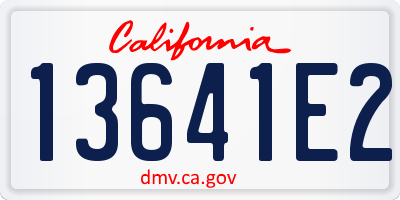 California

13641E2

dmv.ca.gov